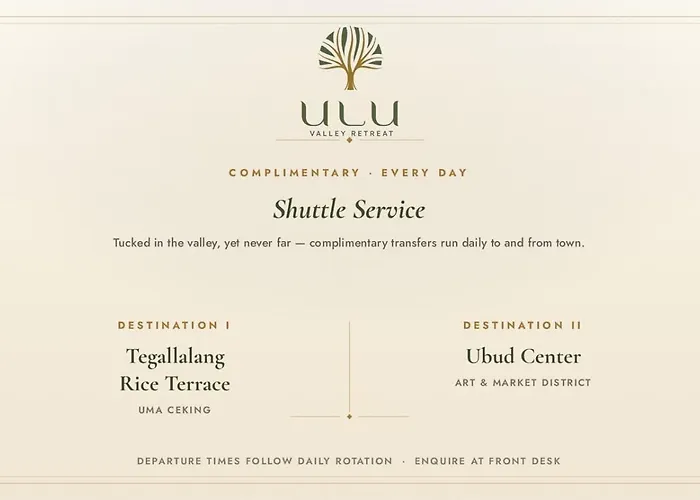 ULU
VALLEY RETREAT

COMPLIMENTARY · EVERY DAY

Shuttle Service

Tucked in the valley, yet never far — complimentary transfers run daily to and from town.

DESTINATION I

Tegallalang Rice Terrace

UMA CEKING

DESTINATION II

Ubud Center

ART & MARKET DISTRICT

DEPARTURE TIMES FOLLOW DAILY ROTATION · ENQUIRE AT FRONT DESK